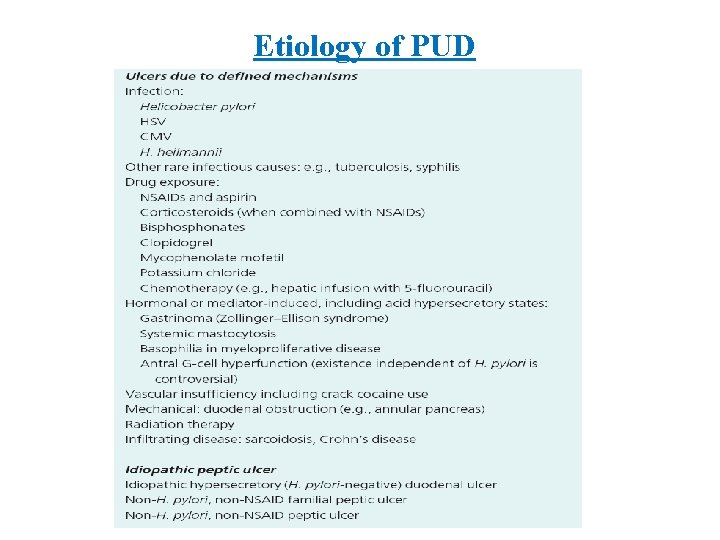 Etiology of PUD

Ulcers due to defined mechanisms
Infection:
Helicobacter pylori
HSV
CMV
H. heilmannii
Other rare infectious causes: e.g., tuberculosis, syphilis
Drug exposure:
NSAIDs and aspirin
Corticosteroids (when combined with NSAIDs)
Bisphosphonates
Clopidogrel
Mycophenolate mofetil
Potassium chloride
Chemotherapy (e.g., hepatic infusion with 5-fluorouracil)
Hormonal or mediator-induced, including acid hypersecretory states:
Gastrinoma (Zollinger–Ellison syndrome)
Systemic mastocytosis
Basophilia in myeloproliferative disease
Antral G-cell hyperfunction (existence independent of H. pylori is controversial)
Vascular insufficiency including crack cocaine use
Mechanical: duodenal obstruction (e.g., annular pancreas)
Radiation therapy
Infiltrating disease: sarcoidosis, Crohn's disease

Idiopathic peptic ulcer
Idiopathic hypersecretory (H. pylori-negative) duodenal ulcer
Non-H. pylori, non-NSAID familial peptic ulcer
Non-H. pylori, non-NSAID peptic ulcer